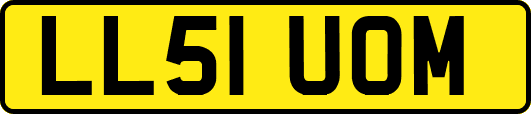 LL51 UOM